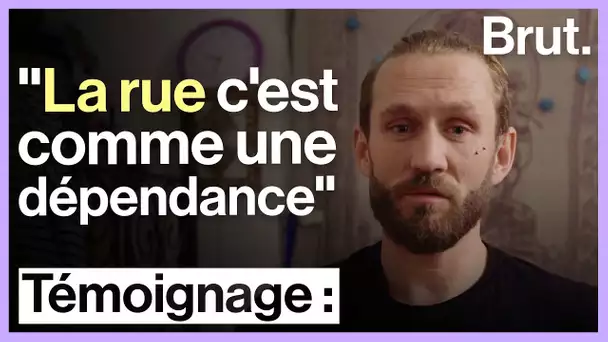 Brut.

"La rue c'est comme une dépendance"

Témoignage :